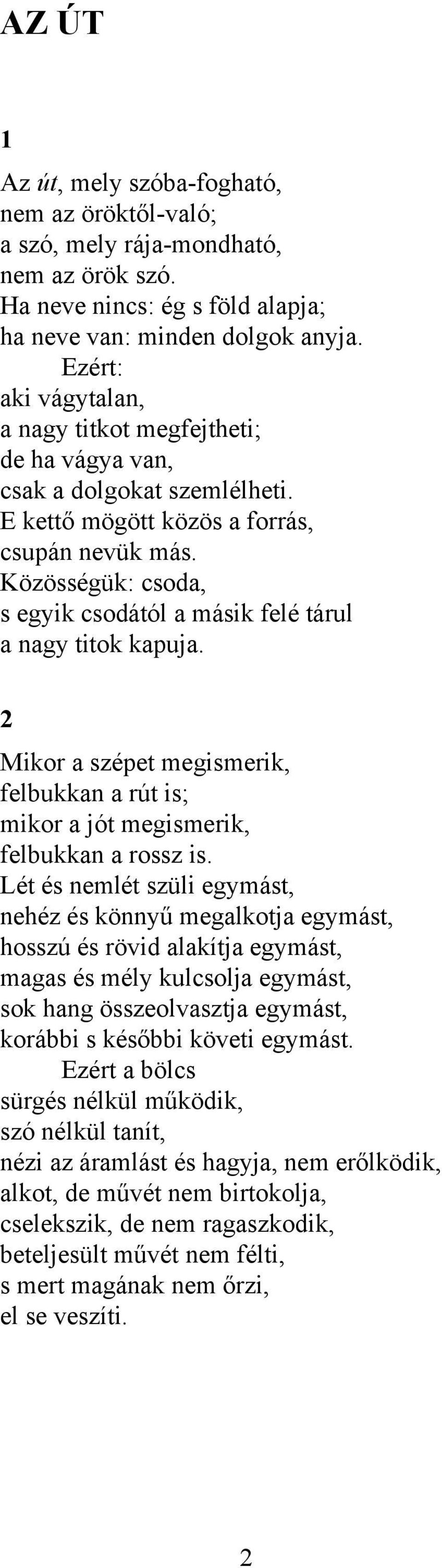 AZ ÚT

1

Az út, mely szóba-fogható,
nem az öröktől-való;
a szó, mely rája-mondható,
nem az örök szó.
Ha neve nincs: ég s föld alapja;
ha neve van: minden dolgok anyja.
Ezért:
aki vágytalan,
a nagy titkot megfejtheti;
de ha vágya van,
csak a dolgokat szemlélheti.
E kettő mögött közös a forrás,
csupán nevük más.
Közösségük: csoda,
s egyik csodától a másik felé tárul
a nagy titok kapuja.

2

Mikor a szépet megismerik,
felbukkan a rút is;
mikor a jót megismerik,
felbukkan a rossz is.
Lét és nemlét szüli egymást,
nehéz és könnyű megalkotja egymást,
hosszú és rövid alakítja egymást,
magas és mély kulcsolja egymást,
sok hang összeolvasztja egymást,
korábbi s későbbi követi egymást.
Ezért a bölcs
sürgés nélkül működik,
szó nélkül tanít,
nézi az áramlást és hagyja, nem erőlködik,
alkot, de művét nem birtokolja,
cselekszik, de nem ragaszkodik,
beteljesült művét nem félti,
s mert magának nem őrzi,
el se veszíti.

2